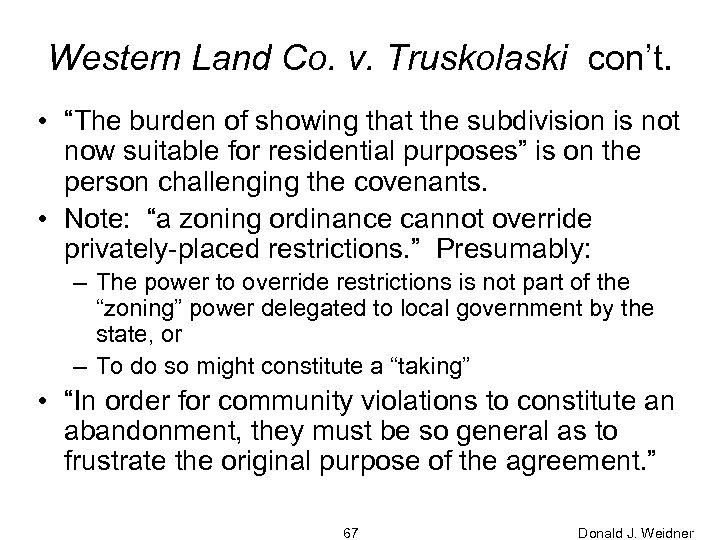 Western Land Co. v. Truskolaski con't.

• "The burden of showing that the subdivision is not now suitable for residential purposes" is on the person challenging the covenants.

• Note: "a zoning ordinance cannot override privately-placed restrictions." Presumably:

– The power to override restrictions is not part of the "zoning" power delegated to local government by the state, or

– To do so might constitute a "taking"

• "In order for community violations to constitute an abandonment, they must be so general as to frustrate the original purpose of the agreement."

67

Donald J. Weidner